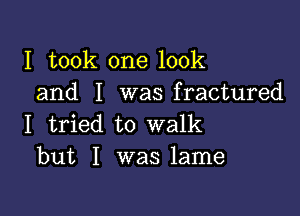 I took one look
and I was fractured
I tried to walk
but I was lame